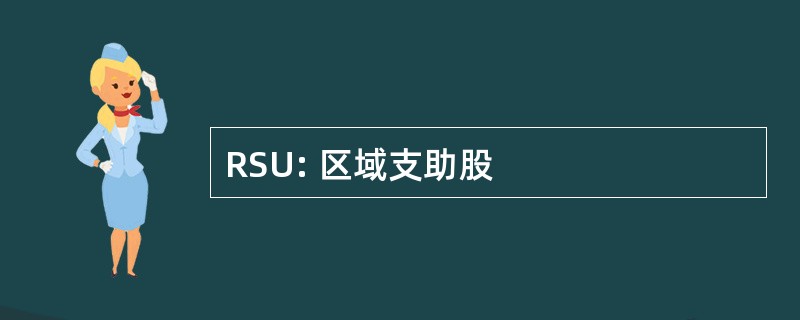 RSU: 区域支助股